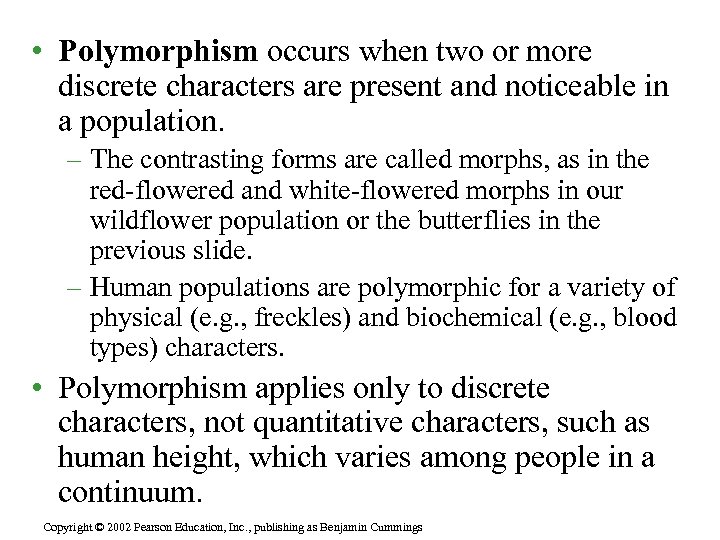 • Polymorphism occurs when two or more discrete characters are present and noticeable in a population.

– The contrasting forms are called morphs, as in the red-flowered and white-flowered morphs in our wildflower population or the butterflies in the previous slide.

– Human populations are polymorphic for a variety of physical (e.g., freckles) and biochemical (e.g., blood types) characters.

• Polymorphism applies only to discrete characters, not quantitative characters, such as human height, which varies among people in a continuum.

Copyright © 2002 Pearson Education, Inc., publishing as Benjamin Cummings